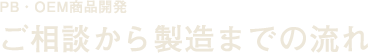 PB・OEM商品開発

ご相談から製造までの流れ